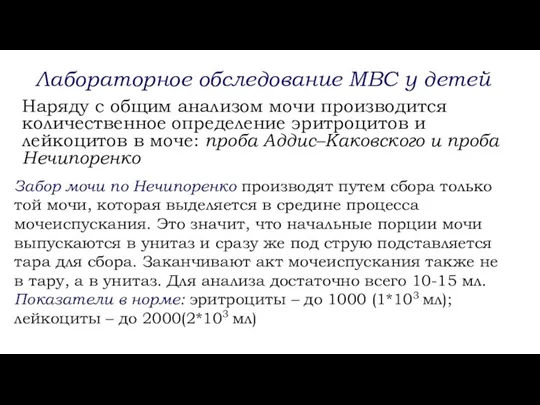 Лабораторное обследование МВС у детей

Наряду с общим анализом мочи производится количественное определение эритроцитов и лейкоцитов в моче: проба Аддис–Каковского и проба Нечипоренко

Забор мочи по Нечипоренко производят путем сбора только той мочи, которая выделяется в средине процесса мочеиспускания. Это значит, что начальные порции мочи выпускаются в унитаз и сразу же под струю подставляется тара для сбора. Заканчивают акт мочеиспускания также не в тару, а в унитаз. Для анализа достаточно всего 10-15 мл. Показатели в норме: эритроциты – до 1000 ($1*10^3$ мл); лейкоциты – до 2000($2*10^3$ мл)